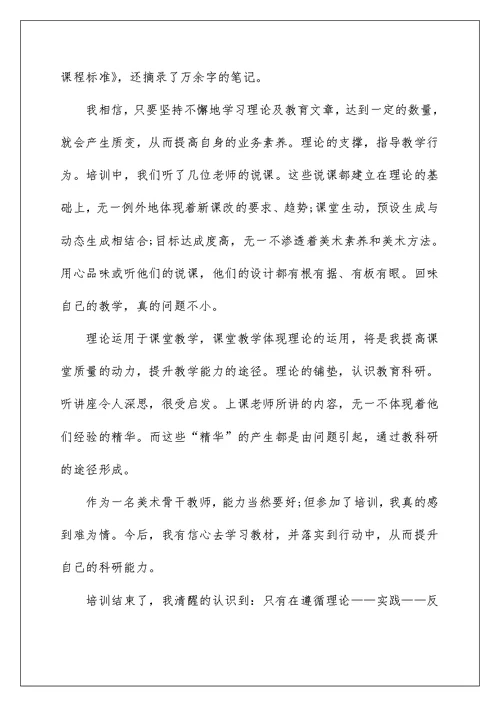 课程标准》，还摘录了万余字的笔记。

我相信，只要坚持不懈地学习理论及教育文章，达到一定的数量，就会产生质变，从而提高自身的业务素养。理论的支撑，指导教学行为。培训中，我们听了几位老师的说课。这些说课都建立在理论的基础上，无一例外地体现着新课改的要求、趋势;课堂生动，预设生成与动态生成相结合;目标达成度高，无一不渗透着美术素养和美术方法。用心品味或听他们的说课，他们的设计都有根有据、有板有眼。回味自己的教学，真的问题不小。

理论运用于课堂教学，课堂教学体现理论的运用，将是我提高课堂质量的动力，提升教学能力的途径。理论的铺垫，认识教育科研。听讲座令人深思，很受启发。上课老师所讲的内容，无一不体现着他们经验的精华。而这些“精华”的产生都是由问题引起，通过教科研的途径形成。

作为一名美术骨干教师，能力当然要好;但参加了培训，我真的感到难为情。今后，我有信心去学习教材，并落实到行动中，从而提升自己的科研能力。

培训结束了，我清醒的认识到：只有在遵循理论——实践——反